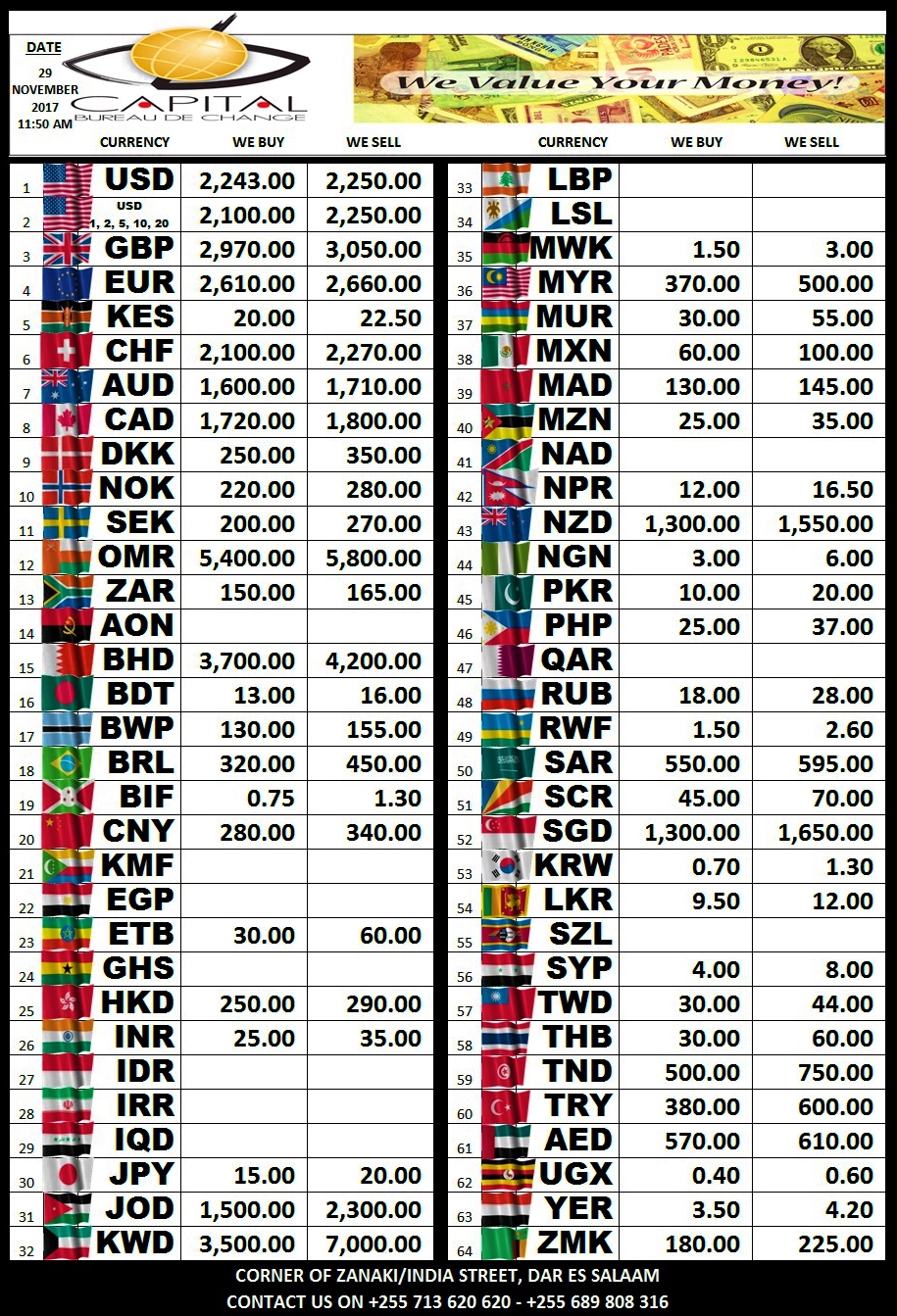 DATE
29 NOVEMBER 2017
11:50 AM

CAPITAL
BUREAU DE CHANGE

We Value Your Money!

| | CURRENCY | WE BUY | WE SELL |
|---|---|---|---|
| 1 | USD | 2,243.00 | 2,250.00 |
| 2 | USD 1, 2, 5, 10, 20 | 2,100.00 | 2,250.00 |
| 3 | GBP | 2,970.00 | 3,050.00 |
| 4 | EUR | 2,610.00 | 2,660.00 |
| 5 | KES | 20.00 | 22.50 |
| 6 | CHF | 2,100.00 | 2,270.00 |
| 7 | AUD | 1,600.00 | 1,710.00 |
| 8 | CAD | 1,720.00 | 1,800.00 |
| 9 | DKK | 250.00 | 350.00 |
| 10 | NOK | 220.00 | 280.00 |
| 11 | SEK | 200.00 | 270.00 |
| 12 | OMR | 5,400.00 | 5,800.00 |
| 13 | ZAR | 150.00 | 165.00 |
| 14 | AON | | |
| 15 | BHD | 3,700.00 | 4,200.00 |
| 16 | BDT | 13.00 | 16.00 |
| 17 | BWP | 130.00 | 155.00 |
| 18 | BRL | 320.00 | 450.00 |
| 19 | BIF | 0.75 | 1.30 |
| 20 | CNY | 280.00 | 340.00 |
| 21 | KMF | | |
| 22 | EGP | | |
| 23 | ETB | 30.00 | 60.00 |
| 24 | GHS | | |
| 25 | HKD | 250.00 | 290.00 |
| 26 | INR | 25.00 | 35.00 |
| 27 | IDR | | |
| 28 | IRR | | |
| 29 | IQD | | |
| 30 | JPY | 15.00 | 20.00 |
| 31 | JOD | 1,500.00 | 2,300.00 |
| 32 | KWD | 3,500.00 | 7,000.00 |

| | CURRENCY | WE BUY | WE SELL |
|---|---|---|---|
| 33 | LBP | | |
| 34 | LSL | | |
| 35 | MWK | 1.50 | 3.00 |
| 36 | MYR | 370.00 | 500.00 |
| 37 | MUR | 30.00 | 55.00 |
| 38 | MXN | 60.00 | 100.00 |
| 39 | MAD | 130.00 | 145.00 |
| 40 | MZN | 25.00 | 35.00 |
| 41 | NAD | | |
| 42 | NPR | 12.00 | 16.50 |
| 43 | NZD | 1,300.00 | 1,550.00 |
| 44 | NGN | 3.00 | 6.00 |
| 45 | PKR | 10.00 | 20.00 |
| 46 | PHP | 25.00 | 37.00 |
| 47 | QAR | | |
| 48 | RUB | 18.00 | 28.00 |
| 49 | RWF | 1.50 | 2.60 |
| 50 | SAR | 550.00 | 595.00 |
| 51 | SCR | 45.00 | 70.00 |
| 52 | SGD | 1,300.00 | 1,650.00 |
| 53 | KRW | 0.70 | 1.30 |
| 54 | LKR | 9.50 | 12.00 |
| 55 | SZL | | |
| 56 | SYP | 4.00 | 8.00 |
| 57 | TWD | 30.00 | 44.00 |
| 58 | THB | 30.00 | 60.00 |
| 59 | TND | 500.00 | 750.00 |
| 60 | TRY | 380.00 | 600.00 |
| 61 | AED | 570.00 | 610.00 |
| 62 | UGX | 0.40 | 0.60 |
| 63 | YER | 3.50 | 4.20 |
| 64 | ZMK | 180.00 | 225.00 |

CORNER OF ZANAKI/INDIA STREET, DAR ES SALAAM
CONTACT US ON +255 713 620 620 - +255 689 808 316